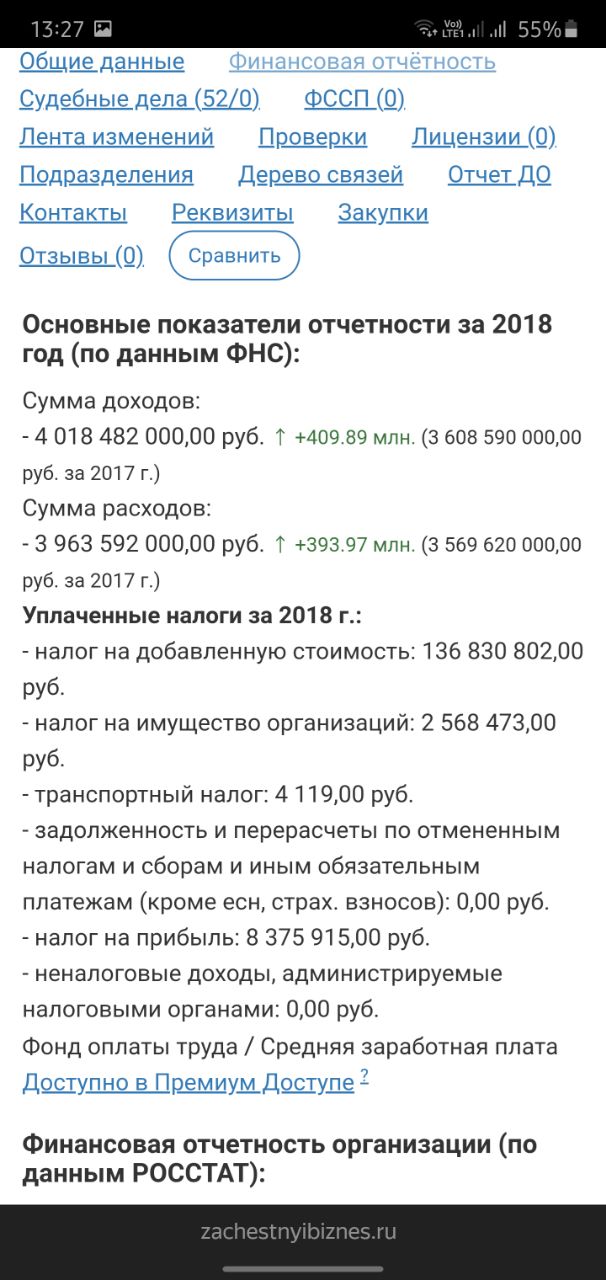 13:27 Vo) LTE1 55%

Общие данные Финансовая отчётность
Судебные дела (52/0) ФССП (0)
Лента изменений Проверки Лицензии (0)
Подразделения Дерево связей Отчет ДО
Контакты Реквизиты Закупки
Отзывы (0) Сравнить

Основные показатели отчетности за 2018 год (по данным ФНС):

Сумма доходов:
- 4 018 482 000,00 руб. ↑ +409.89 млн. (3 608 590 000,00 руб. за 2017 г.)
Сумма расходов:
- 3 963 592 000,00 руб. ↑ +393.97 млн. (3 569 620 000,00 руб. за 2017 г.)
Уплаченные налоги за 2018 г.:
- налог на добавленную стоимость: 136 830 802,00 руб.
- налог на имущество организаций: 2 568 473,00 руб.
- транспортный налог: 4 119,00 руб.
- задолженность и перерасчеты по отмененным налогам и сборам и иным обязательным платежам (кроме есн, страх. взносов): 0,00 руб.
- налог на прибыль: 8 375 915,00 руб.
- неналоговые доходы, администрируемые налоговыми органами: 0,00 руб.
Фонд оплаты труда / Средняя заработная плата
Доступно в Премиум Доступе ?

Финансовая отчетность организации (по данным РОССТАТ):

zachestnyibiznes.ru